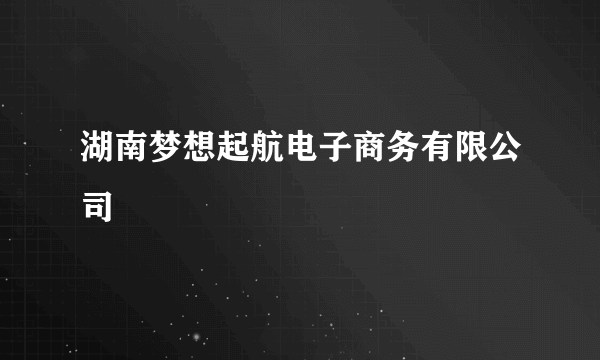 湖南梦想起航电子商务有限公司